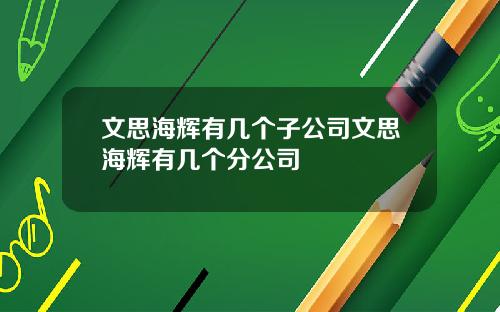 文思海辉有几个子公司文思海辉有几个分公司